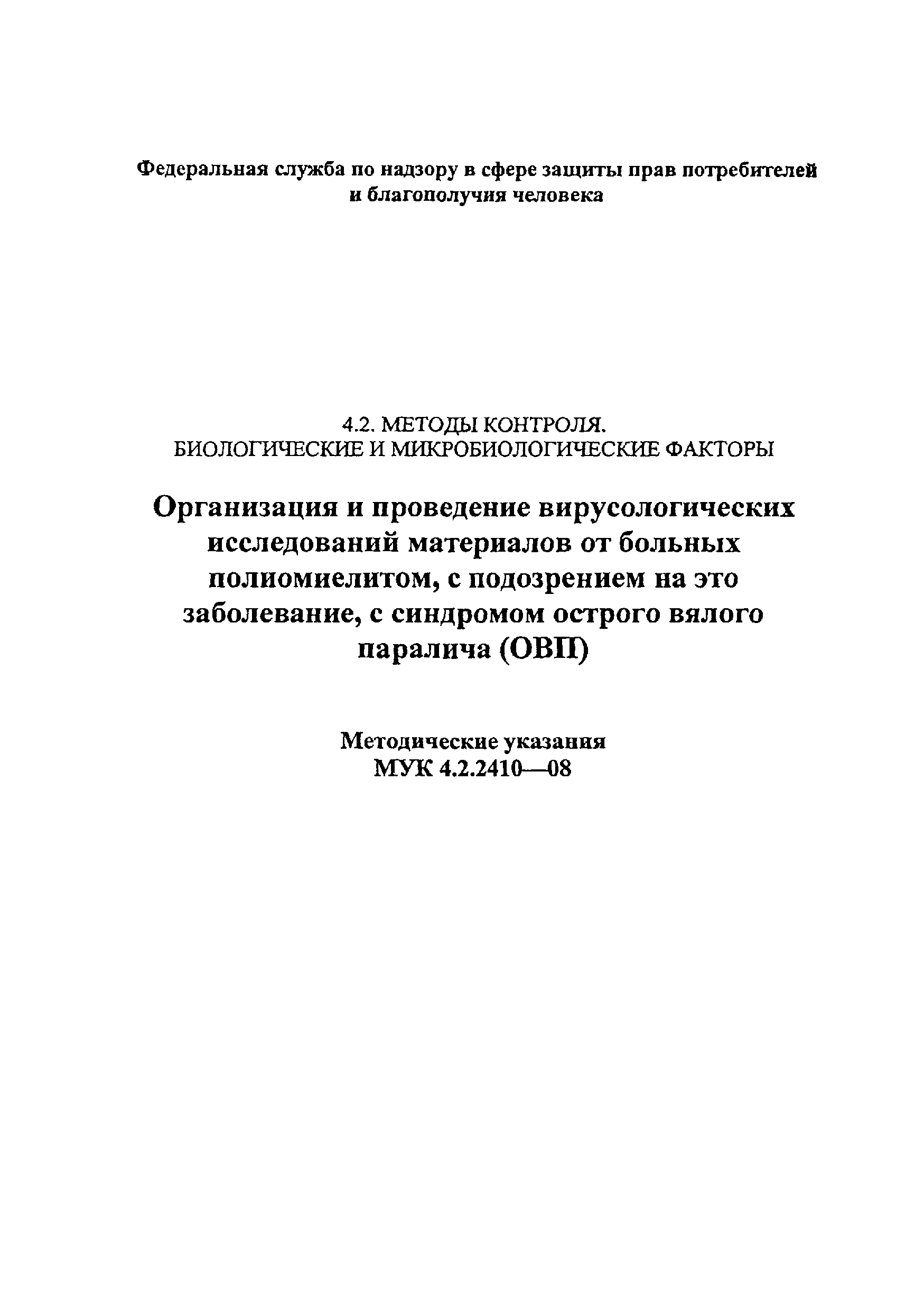 Федеральная служба по надзору в сфере защиты прав потребителей и благополучия человека

4.2. МЕТОДЫ КОНТРОЛЯ.
БИОЛОГИЧЕСКИЕ И МИКРОБИОЛОГИЧЕСКИЕ ФАКТОРЫ

Организация и проведение вирусологических исследований материалов от больных полиомиелитом, с подозрением на это заболевание, с синдромом острого вялого паралича (ОВП)

Методические указания
МУК 4.2.2410—08